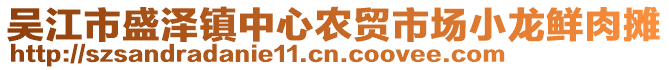 吴江市盛泽镇中心农贸市场小龙鲜肉摊
http://szsandradanie11.cn.coovee.com